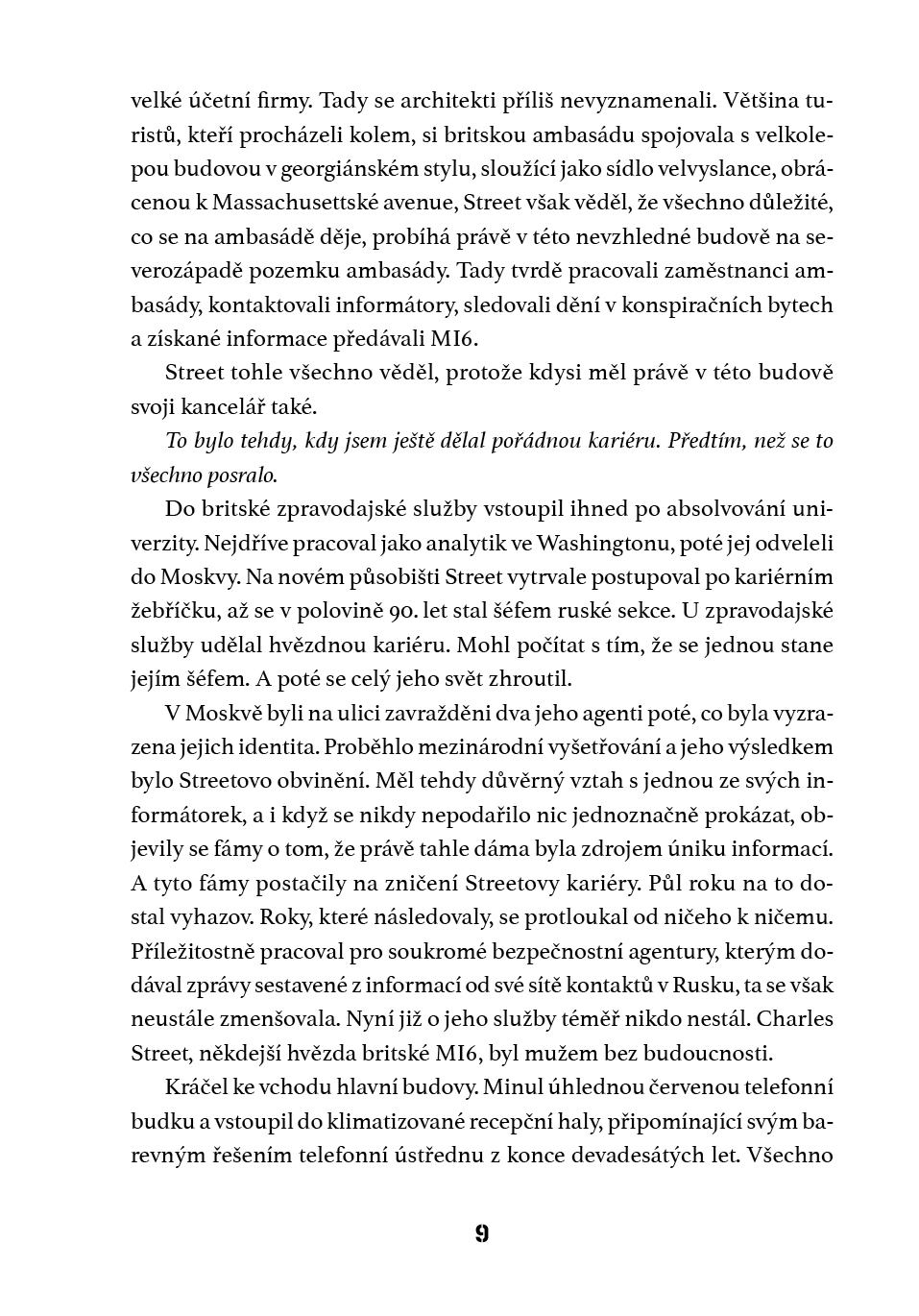 velké účetní firmy. Tady se architekti příliš nevyznamenali. Většina turistů, kteří procházeli kolem, si britskou ambasádu spojovala s velkolepou budovou v georgiánském stylu, sloužící jako sídlo velvyslance, obrácenou k Massachusettské avenue, Street však věděl, že všechno důležité, co se na ambasádě děje, probíhá právě v této nevzhledné budově na severozápadě pozemku ambasády. Tady tvrdě pracovali zaměstnanci ambasády, kontaktovali informátory, sledovali dění v konspiračních bytech a získané informace předávali MI6.

Street tohle všechno věděl, protože kdysi měl právě v této budově svoji kancelář také.

To bylo tehdy, kdy jsem ještě dělal pořádnou kariéru. Předtím, než se to všechno posralo.

Do britské zpravodajské služby vstoupil ihned po absolvování univerzity. Nejdříve pracoval jako analytik ve Washingtonu, poté jej odveleli do Moskvy. Na novém působišti Street vytrvale postupoval po kariérním žebříčku, až se v polovině 90. let stal šéfem ruské sekce. U zpravodajské služby udělal hvězdnou kariéru. Mohl počítat s tím, že se jednou stane jejím šéfem. A poté se celý jeho svět zhroutil.

V Moskvě byli na ulici zavražděni dva jeho agenti poté, co byla vyzrazena jejich identita. Proběhlo mezinárodní vyšetřování a jeho výsledkem bylo Streetovo obvinění. Měl tehdy důvěrný vztah s jednou ze svých informátorek, a i když se nikdy nepodařilo nic jednoznačně prokázat, objevily se fámy o tom, že právě tahle dáma byla zdrojem úniku informací. A tyto fámy postačily na zničení Streetovy kariéry. Půl roku na to dostal vyhazov. Roky, které následovaly, se protloukal od ničeho k ničemu. Příležitostně pracoval pro soukromé bezpečnostní agentury, kterým dodával zprávy sestavené z informací od své sítě kontaktů v Rusku, ta se však neustále zmenšovala. Nyní již o jeho služby téměř nikdo nestál. Charles Street, někdejší hvězda britské MI6, byl mužem bez budoucnosti.

Kráčel ke vchodu hlavní budovy. Minul úhlednou červenou telefonní budku a vstoupil do klimatizované recepční haly, připomínající svým barevným řešením telefonní ústřednu z konce devadesátých let. Všechno

9